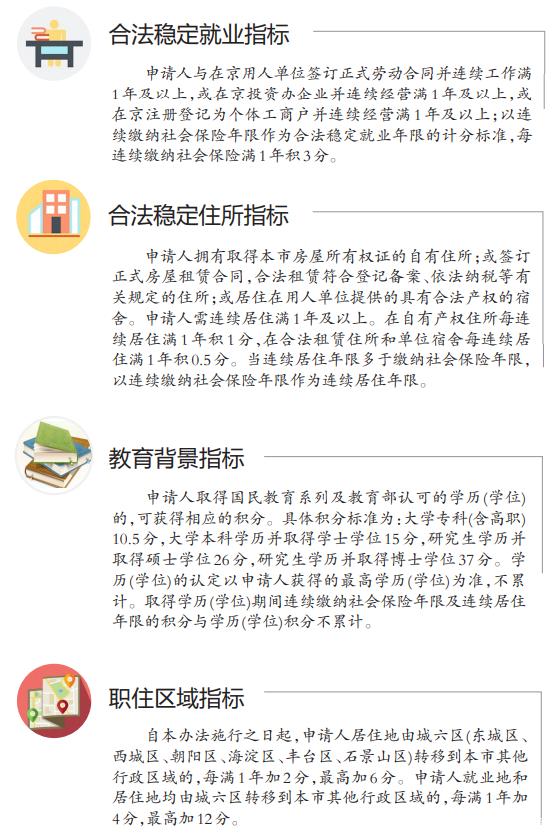 合法稳定就业指标

申请人与在京用人单位签订正式劳动合同并连续工作满1年及以上，或在京投资办企业并连续经营满1年及以上，或在京注册登记为个体工商户并连续经营满1年及以上；以连续缴纳社会保险年限作为合法稳定就业年限的计分标准，每连续缴纳社会保险满1年积3分。

合法稳定住所指标

申请人拥有取得本市房屋所有权证的自有住所；或签订正式房屋租赁合同，合法租赁符合登记备案、依法纳税等有关规定的住所；或居住在用人单位提供的具有合法产权的宿舍。申请人需连续居住满1年及以上。在自有产权住所每连续居住满1年积1分，在合法租赁住所和单位宿舍每连续居住满1年积0.5分。当连续居住年限多于缴纳社会保险年限，以连续缴纳社会保险年限作为连续居住年限。

教育背景指标

申请人取得国民教育系列及教育部认可的学历(学位)的，可获得相应的积分。具体积分标准为：大学专科(含高职)10.5分，大学本科学历并取得学士学位15分，研究生学历并取得硕士学位26分，研究生学历并取得博士学位37分。学历(学位)的认定以申请人获得的最高学历(学位)为准，不累计。取得学历(学位)期间连续缴纳社会保险年限及连续居住年限的积分与学历(学位)积分不累计。

职住区域指标

自本办法施行之日起，申请人居住地由城六区(东城区、西城区、朝阳区、海淀区、丰台区、石景山区)转移到本市其他行政区域的，每满1年加2分，最高加6分。申请人就业地和居住地均由城六区转移到本市其他行政区域的，每满1年加4分，最高加12分。